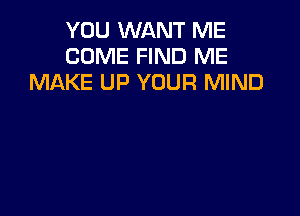 YOU WANT ME
COME FIND ME
MAKE UP YOUR MIND